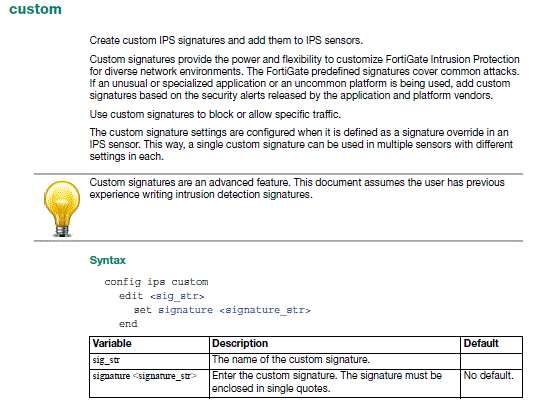 custom

Create custom IPS signatures and add them to IPS sensors.

Custom signatures provide the power and flexibility to customize FortiGate Intrusion Protection for diverse network environments. The FortiGate predefined signatures cover common attacks. If an unusual or specialized application or an uncommon platform is being used, add custom signatures based on the security alerts released by the application and platform vendors.

Use custom signatures to block or allow specific traffic.

The custom signature settings are configured when it is defined as a signature override in an IPS sensor. This way, a single custom signature can be used in multiple sensors with different settings in each.

Custom signatures are an advanced feature. This document assumes the user has previous experience writing intrusion detection signatures.

Syntax

config ips custom
  edit <sig_str>
    set signature <signature_str>
  end

| Variable | Description | Default |
|---|---|---|
| sig_str | The name of the custom signature. | |
| signature <signature_str> | Enter the custom signature. The signature must be enclosed in single quotes. | No default. |